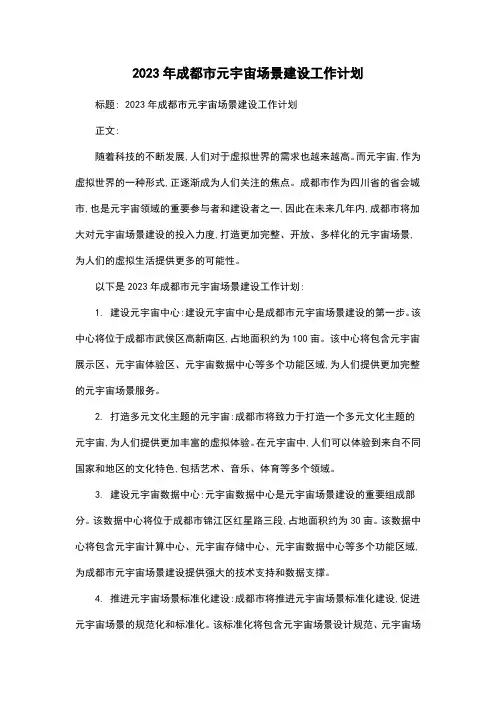 2023年成都市元宇宙场景建设工作计划

标题：2023年成都市元宇宙场景建设工作计划

正文：

随着科技的不断发展，人们对于虚拟世界的需求也越来越高。而元宇宙，作为虚拟世界的一种形式，正逐渐成为人们关注的焦点。成都市作为四川省的省会城市，也是元宇宙领域的重要参与者和建设者之一，因此在未来几年内，成都市将加大对元宇宙场景建设的投入力度，打造更加完整、开放、多样化的元宇宙场景，为人们的虚拟生活提供更多的可能性。

以下是2023年成都市元宇宙场景建设工作计划：

1. 建设元宇宙中心：建设元宇宙中心是成都市元宇宙场景建设的第一步。该中心将位于成都市武侯区高新南区，占地面积约为100亩。该中心将包含元宇宙展示区、元宇宙体验区、元宇宙数据中心等多个功能区域，为人们提供更加完整的元宇宙场景服务。

2. 打造多元文化主题的元宇宙：成都市将致力于打造一个多元文化主题的元宇宙，为人们提供更加丰富的虚拟体验。在元宇宙中，人们可以体验到来自不同国家和地区的文化特色，包括艺术、音乐、体育等多个领域。

3. 建设元宇宙数据中心：元宇宙数据中心是元宇宙场景建设的重要组成部分。该数据中心将位于成都市锦江区红星路三段，占地面积约为30亩。该数据中心将包含元宇宙计算中心、元宇宙存储中心、元宇宙数据中心等多个功能区域，为成都市元宇宙场景建设提供强大的技术支持和数据支撑。

4. 推进元宇宙场景标准化建设：成都市将推进元宇宙场景标准化建设，促进元宇宙场景的规范化和标准化。该标准化将包含元宇宙场景设计规范、元宇宙场